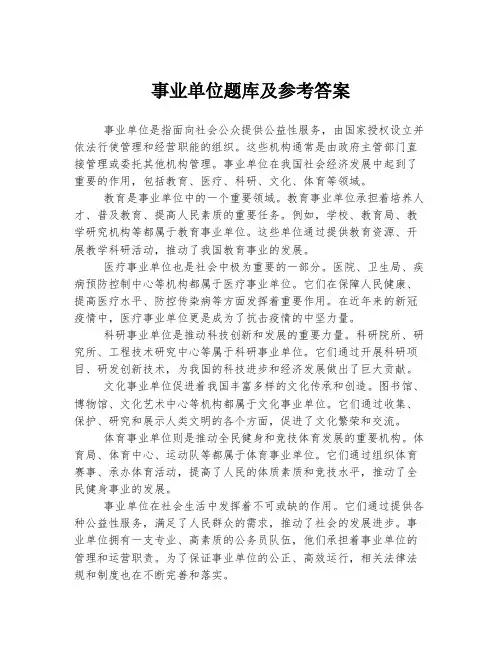 事业单位题库及参考答案

事业单位是指面向社会公众提供公益性服务，由国家授权设立并依法行使管理和经营职能的组织。这些机构通常是由政府主管部门直接管理或委托其他机构管理。事业单位在我国社会经济发展中起到了重要的作用，包括教育、医疗、科研、文化、体育等领域。

教育是事业单位中的一个重要领域。教育事业单位承担着培养人才、普及教育、提高人民素质的重要任务。例如，学校、教育局、教学研究机构等都属于教育事业单位。这些单位通过提供教育资源、开展教学科研活动，推动了我国教育事业的发展。

医疗事业单位也是社会中极为重要的一部分。医院、卫生局、疾病预防控制中心等机构都属于医疗事业单位。它们在保障人民健康、提高医疗水平、防控传染病等方面发挥着重要作用。在近年来的新冠疫情中，医疗事业单位更是成为了抗击疫情的中坚力量。

科研事业单位是推动科技创新和发展的重要力量。科研院所、研究所、工程技术研究中心等属于科研事业单位。它们通过开展科研项目、研发创新技术，为我国的科技进步和经济发展做出了巨大贡献。

文化事业单位促进着我国丰富多样的文化传承和创造。图书馆、博物馆、文化艺术中心等机构都属于文化事业单位。它们通过收集、保护、研究和展示人类文明的各个方面，促进了文化繁荣和交流。

体育事业单位则是推动全民健身和竞技体育发展的重要机构。体育局、体育中心、运动队等都属于体育事业单位。它们通过组织体育赛事、承办体育活动，提高了人民的体质素质和竞技水平，推动了全民健身事业的发展。

事业单位在社会生活中发挥着不可或缺的作用。它们通过提供各种公益性服务，满足了人民群众的需求，推动了社会的发展进步。事业单位拥有一支专业、高素质的公务员队伍，他们承担着事业单位的管理和运营职责。为了保证事业单位的公正、高效运行，相关法律法规和制度也在不断完善和落实。